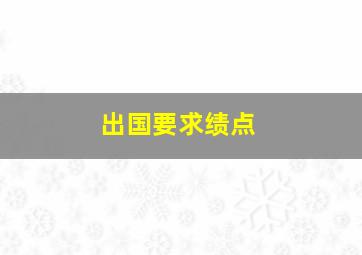 出国要求绩点